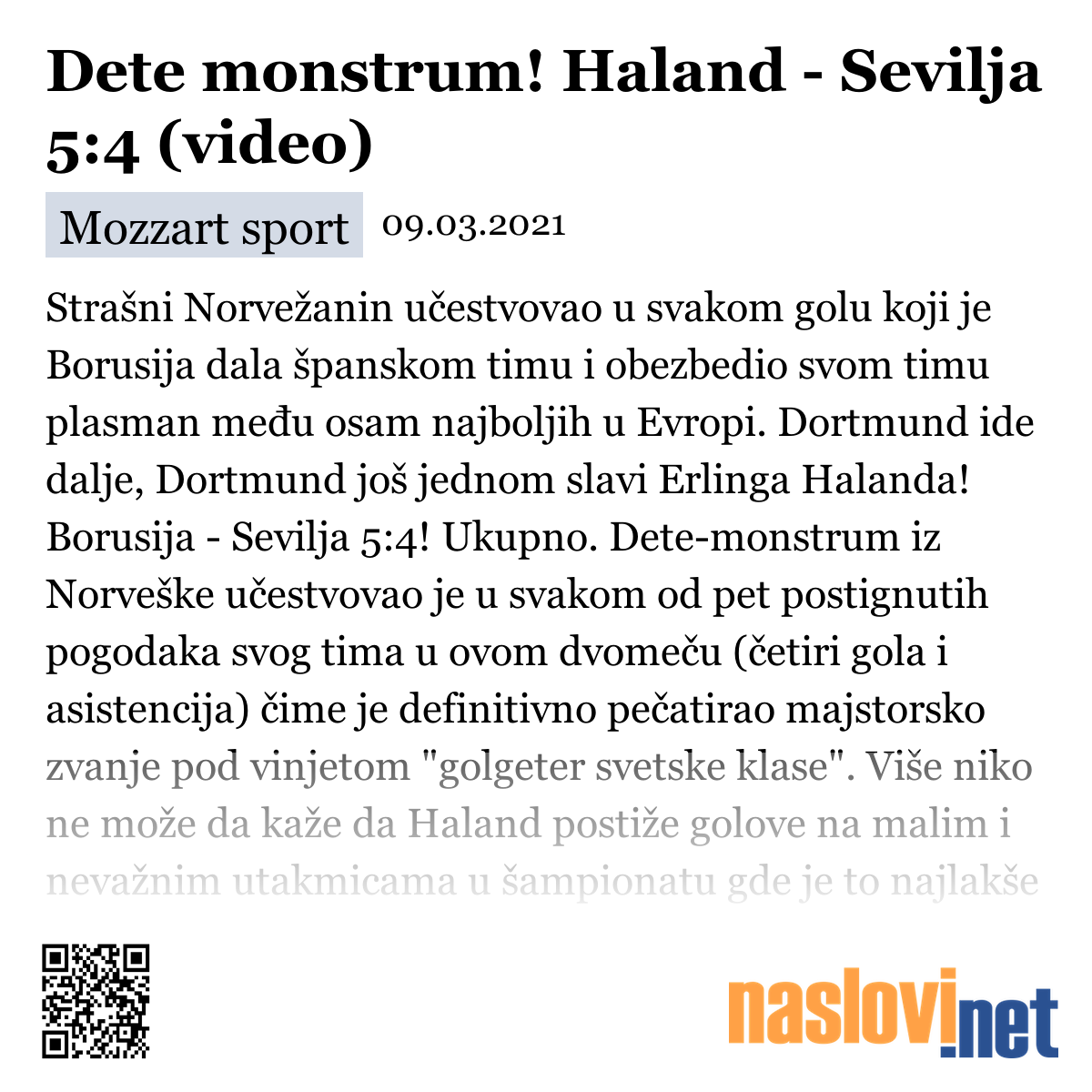 Dete monstrum! Haland - Sevilja 5:4 (video)

Mozzart sport 09.03.2021

Strašni Norvežanin učestvovao u svakom golu koji je Borusija dala španskom timu i obezbedio svom timu plasman među osam najboljih u Evropi. Dortmund ide dalje, Dortmund još jednom slavi Erlinga Halanda! Borusija - Sevilja 5:4! Ukupno. Dete-monstrum iz Norveške učestvovao je u svakom od pet postignutih pogodaka svog tima u ovom dvomeču (četiri gola i asistencija) čime je definitivno pečatirao majstorsko zvanje pod vinjetom "golgeter svetske klase". Više niko ne može da kaže da Haland postiže golove na malim i nevažnim utakmicama u šampionatu gde je to najlakše

naslovi.net